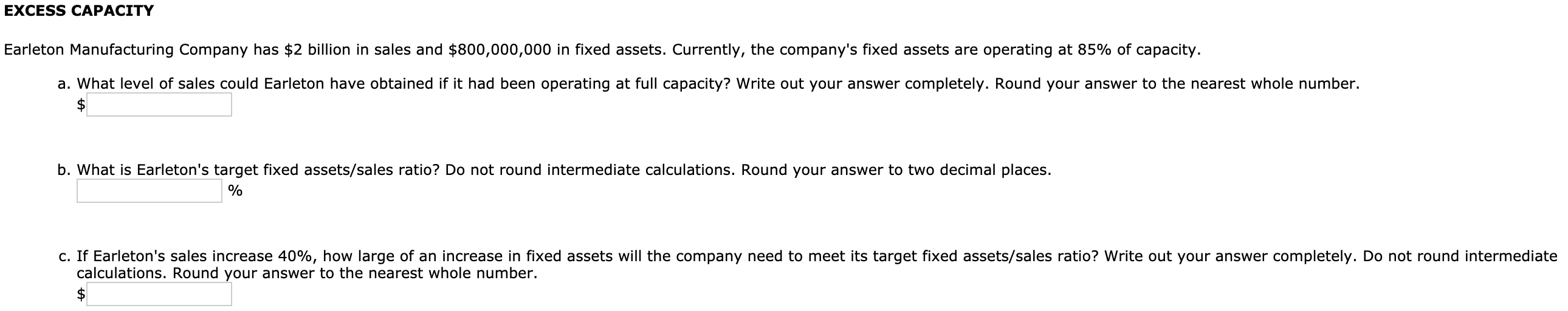 EXCESS CAPACITY

Earleton Manufacturing Company has \$2 billion in sales and \$800,000,000 in fixed assets. Currently, the company's fixed assets are operating at 85% of capacity.

a. What level of sales could Earleton have obtained if it had been operating at full capacity? Write out your answer completely. Round your answer to the nearest whole number.
\$

b. What is Earleton's target fixed assets/sales ratio? Do not round intermediate calculations. Round your answer to two decimal places.
%

c. If Earleton's sales increase 40%, how large of an increase in fixed assets will the company need to meet its target fixed assets/sales ratio? Write out your answer completely. Do not round intermediate calculations. Round your answer to the nearest whole number.
\$